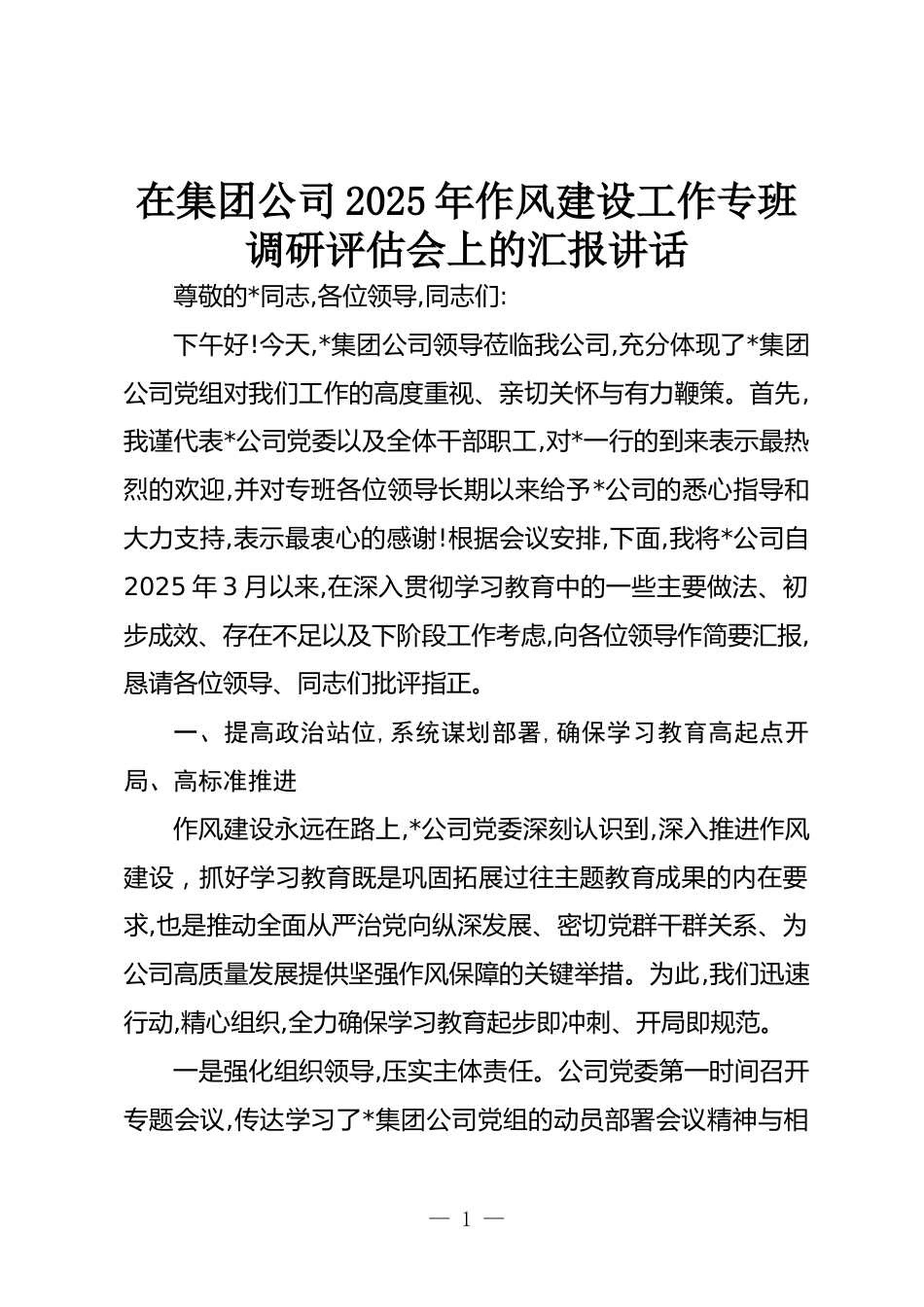 在集团公司2025年作风建设工作专班调研评估会上的汇报讲话

尊敬的*同志,各位领导,同志们:

下午好!今天,*集团公司领导莅临我公司,充分体现了*集团公司党组对我们工作的高度重视、亲切关怀与有力鞭策。首先,我谨代表*公司党委以及全体干部职工,对*一行的到来表示最热烈的欢迎,并对专班各位领导长期以来给予*公司的悉心指导和大力支持,表示最衷心的感谢!根据会议安排,下面,我将*公司自2025年3月以来,在深入贯彻学习教育中的一些主要做法、初步成效、存在不足以及下阶段工作考虑,向各位领导作简要汇报,恳请各位领导、同志们批评指正。

一、提高政治站位,系统谋划部署,确保学习教育高起点开局、高标准推进

作风建设永远在路上,*公司党委深刻认识到,深入推进作风建设,抓好学习教育既是巩固拓展过往主题教育成果的内在要求,也是推动全面从严治党向纵深发展、密切党群干群关系、为公司高质量发展提供坚强作风保障的关键举措。为此,我们迅速行动,精心组织,全力确保学习教育起步即冲刺、开局即规范。

一是强化组织领导,压实主体责任。公司党委第一时间召开专题会议,传达学习了*集团公司党组的动员部署会议精神与相

— 1 —